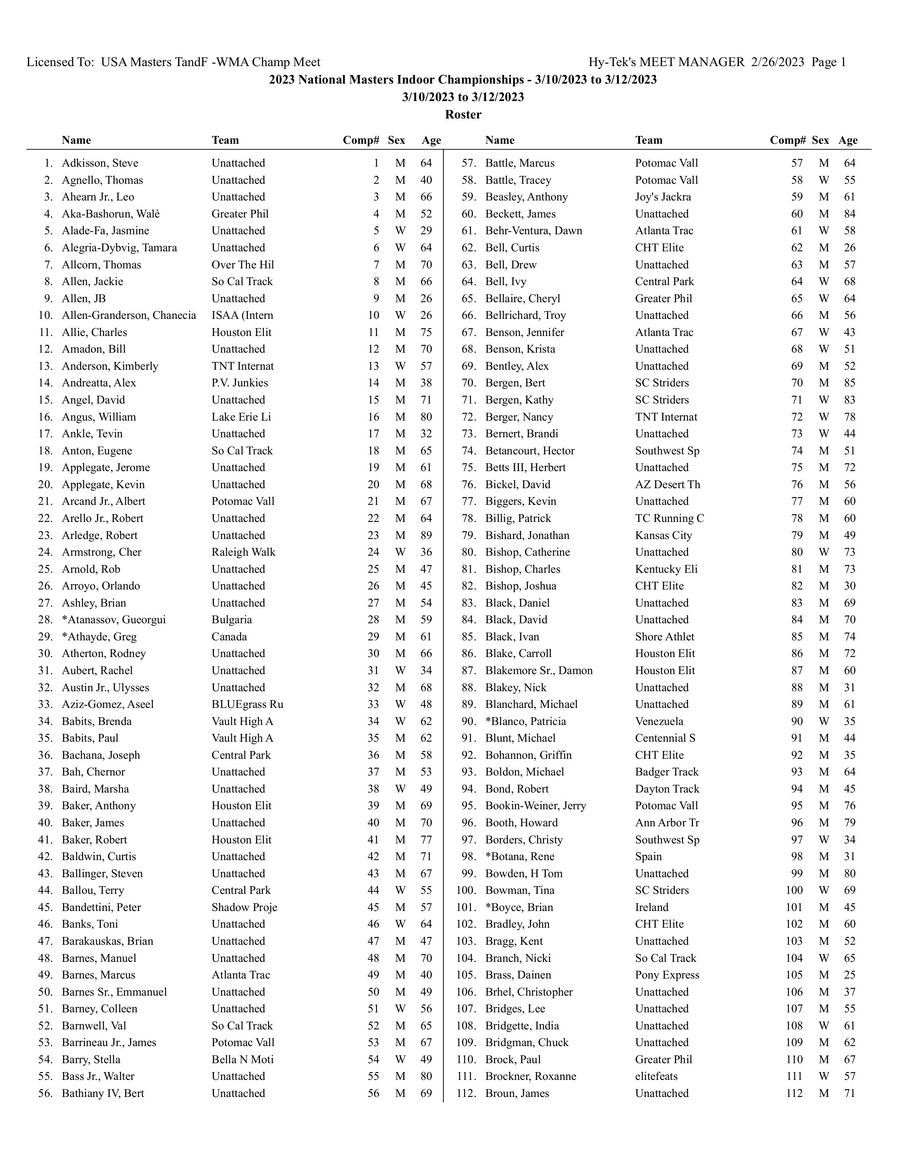 Licensed To: USA Masters TandF -WMA Champ Meet Hy-Tek's MEET MANAGER 2/26/2023 Page 1

2023 National Masters Indoor Championships - 3/10/2023 to 3/12/2023

3/10/2023 to 3/12/2023

Roster

| | Name | Team | Comp# | Sex | Age |
|---|---|---|---|---|---|
| 1. | Adkisson, Steve | Unattached | 1 | M | 64 |
| 2. | Agnello, Thomas | Unattached | 2 | M | 40 |
| 3. | Ahearn Jr., Leo | Unattached | 3 | M | 66 |
| 4. | Aka-Bashorun, Walé | Greater Phil | 4 | M | 52 |
| 5. | Alade-Fa, Jasmine | Unattached | 5 | W | 29 |
| 6. | Alegria-Dybvig, Tamara | Unattached | 6 | W | 64 |
| 7. | Allcorn, Thomas | Over The Hil | 7 | M | 70 |
| 8. | Allen, Jackie | So Cal Track | 8 | M | 66 |
| 9. | Allen, JB | Unattached | 9 | M | 26 |
| 10. | Allen-Granderson, Chanecia | ISAA (Intern | 10 | W | 26 |
| 11. | Allie, Charles | Houston Elit | 11 | M | 75 |
| 12. | Amadon, Bill | Unattached | 12 | M | 70 |
| 13. | Anderson, Kimberly | TNT Internat | 13 | W | 57 |
| 14. | Andreatta, Alex | P.V. Junkies | 14 | M | 38 |
| 15. | Angel, David | Unattached | 15 | M | 71 |
| 16. | Angus, William | Lake Erie Li | 16 | M | 80 |
| 17. | Ankle, Tevin | Unattached | 17 | M | 32 |
| 18. | Anton, Eugene | So Cal Track | 18 | M | 65 |
| 19. | Applegate, Jerome | Unattached | 19 | M | 61 |
| 20. | Applegate, Kevin | Unattached | 20 | M | 68 |
| 21. | Arcand Jr., Albert | Potomac Vall | 21 | M | 67 |
| 22. | Arello Jr., Robert | Unattached | 22 | M | 64 |
| 23. | Arledge, Robert | Unattached | 23 | M | 89 |
| 24. | Armstrong, Cher | Raleigh Walk | 24 | W | 36 |
| 25. | Arnold, Rob | Unattached | 25 | M | 47 |
| 26. | Arroyo, Orlando | Unattached | 26 | M | 45 |
| 27. | Ashley, Brian | Unattached | 27 | M | 54 |
| 28. | *Atanassov, Gueorgui | Bulgaria | 28 | M | 59 |
| 29. | *Athayde, Greg | Canada | 29 | M | 61 |
| 30. | Atherton, Rodney | Unattached | 30 | M | 66 |
| 31. | Aubert, Rachel | Unattached | 31 | W | 34 |
| 32. | Austin Jr., Ulysses | Unattached | 32 | M | 68 |
| 33. | Aziz-Gomez, Aseel | BLUEgrass Ru | 33 | W | 48 |
| 34. | Babits, Brenda | Vault High A | 34 | W | 62 |
| 35. | Babits, Paul | Vault High A | 35 | M | 62 |
| 36. | Bachana, Joseph | Central Park | 36 | M | 58 |
| 37. | Bah, Chernor | Unattached | 37 | M | 53 |
| 38. | Baird, Marsha | Unattached | 38 | W | 49 |
| 39. | Baker, Anthony | Houston Elit | 39 | M | 69 |
| 40. | Baker, James | Unattached | 40 | M | 70 |
| 41. | Baker, Robert | Houston Elit | 41 | M | 77 |
| 42. | Baldwin, Curtis | Unattached | 42 | M | 71 |
| 43. | Ballinger, Steven | Unattached | 43 | M | 67 |
| 44. | Ballou, Terry | Central Park | 44 | W | 55 |
| 45. | Bandettini, Peter | Shadow Proje | 45 | M | 57 |
| 46. | Banks, Toni | Unattached | 46 | W | 64 |
| 47. | Barakauskas, Brian | Unattached | 47 | M | 47 |
| 48. | Barnes, Manuel | Unattached | 48 | M | 70 |
| 49. | Barnes, Marcus | Atlanta Trac | 49 | M | 40 |
| 50. | Barnes Sr., Emmanuel | Unattached | 50 | M | 49 |
| 51. | Barney, Colleen | Unattached | 51 | W | 56 |
| 52. | Barnwell, Val | So Cal Track | 52 | M | 65 |
| 53. | Barrineau Jr., James | Potomac Vall | 53 | M | 67 |
| 54. | Barry, Stella | Bella N Moti | 54 | W | 49 |
| 55. | Bass Jr., Walter | Unattached | 55 | M | 80 |
| 56. | Bathiany IV, Bert | Unattached | 56 | M | 69 |

| | Name | Team | Comp# | Sex | Age |
|---|---|---|---|---|---|
| 57. | Battle, Marcus | Potomac Vall | 57 | M | 64 |
| 58. | Battle, Tracey | Potomac Vall | 58 | W | 55 |
| 59. | Beasley, Anthony | Joy's Jackra | 59 | M | 61 |
| 60. | Beckett, James | Unattached | 60 | M | 84 |
| 61. | Behr-Ventura, Dawn | Atlanta Trac | 61 | W | 58 |
| 62. | Bell, Curtis | CHT Elite | 62 | M | 26 |
| 63. | Bell, Drew | Unattached | 63 | M | 57 |
| 64. | Bell, Ivy | Central Park | 64 | W | 68 |
| 65. | Bellaire, Cheryl | Greater Phil | 65 | W | 64 |
| 66. | Bellrichard, Troy | Unattached | 66 | M | 56 |
| 67. | Benson, Jennifer | Atlanta Trac | 67 | W | 43 |
| 68. | Benson, Krista | Unattached | 68 | W | 51 |
| 69. | Bentley, Alex | Unattached | 69 | M | 52 |
| 70. | Bergen, Bert | SC Striders | 70 | M | 85 |
| 71. | Bergen, Kathy | SC Striders | 71 | W | 83 |
| 72. | Berger, Nancy | TNT Internat | 72 | W | 78 |
| 73. | Bernert, Brandi | Unattached | 73 | W | 44 |
| 74. | Betancourt, Hector | Southwest Sp | 74 | M | 51 |
| 75. | Betts III, Herbert | Unattached | 75 | M | 72 |
| 76. | Bickel, David | AZ Desert Th | 76 | M | 56 |
| 77. | Biggers, Kevin | Unattached | 77 | M | 60 |
| 78. | Billig, Patrick | TC Running C | 78 | M | 60 |
| 79. | Bishard, Jonathan | Kansas City | 79 | M | 49 |
| 80. | Bishop, Catherine | Unattached | 80 | W | 73 |
| 81. | Bishop, Charles | Kentucky Eli | 81 | M | 73 |
| 82. | Bishop, Joshua | CHT Elite | 82 | M | 30 |
| 83. | Black, Daniel | Unattached | 83 | M | 69 |
| 84. | Black, David | Unattached | 84 | M | 70 |
| 85. | Black, Ivan | Shore Athlet | 85 | M | 74 |
| 86. | Blake, Carroll | Houston Elit | 86 | M | 72 |
| 87. | Blakemore Sr., Damon | Houston Elit | 87 | M | 60 |
| 88. | Blakey, Nick | Unattached | 88 | M | 31 |
| 89. | Blanchard, Michael | Unattached | 89 | M | 61 |
| 90. | *Blanco, Patricia | Venezuela | 90 | W | 35 |
| 91. | Blunt, Michael | Centennial S | 91 | M | 44 |
| 92. | Bohannon, Griffin | CHT Elite | 92 | M | 35 |
| 93. | Boldon, Michael | Badger Track | 93 | M | 64 |
| 94. | Bond, Robert | Dayton Track | 94 | M | 45 |
| 95. | Bookin-Weiner, Jerry | Potomac Vall | 95 | M | 76 |
| 96. | Booth, Howard | Ann Arbor Tr | 96 | M | 79 |
| 97. | Borders, Christy | Southwest Sp | 97 | W | 34 |
| 98. | *Botana, Rene | Spain | 98 | M | 31 |
| 99. | Bowden, H Tom | Unattached | 99 | M | 80 |
| 100. | Bowman, Tina | SC Striders | 100 | W | 69 |
| 101. | *Boyce, Brian | Ireland | 101 | M | 45 |
| 102. | Bradley, John | CHT Elite | 102 | M | 60 |
| 103. | Bragg, Kent | Unattached | 103 | M | 52 |
| 104. | Branch, Nicki | So Cal Track | 104 | W | 65 |
| 105. | Brass, Dainen | Pony Express | 105 | M | 25 |
| 106. | Brhel, Christopher | Unattached | 106 | M | 37 |
| 107. | Bridges, Lee | Unattached | 107 | M | 55 |
| 108. | Bridgette, India | Unattached | 108 | W | 61 |
| 109. | Bridgman, Chuck | Unattached | 109 | M | 62 |
| 110. | Brock, Paul | Greater Phil | 110 | M | 67 |
| 111. | Brockner, Roxanne | elitefeats | 111 | W | 57 |
| 112. | Broun, James | Unattached | 112 | M | 71 |